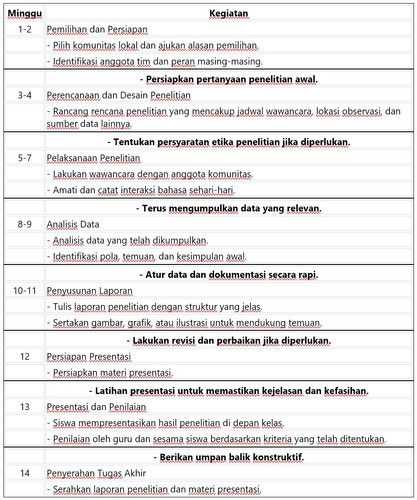 | Minggu | Kegiatan |
|---|---|
| 1-2 | Pemilihan dan Persiapan |
| | - Pilih komunitas lokal dan ajukan alasan pemilihan. |
| | - Identifikasi anggota tim dan peran masing-masing. |
| | **- Persiapkan pertanyaan penelitian awal.** |
| 3-4 | Perencanaan dan Desain Penelitian |
| | - Rancang rencana penelitian yang mencakup jadwal wawancara, lokasi observasi, dan sumber data lainnya. |
| | **- Tentukan persyaratan etika penelitian jika diperlukan.** |
| 5-7 | Pelaksanaan Penelitian |
| | - Lakukan wawancara dengan anggota komunitas. |
| | - Amati dan catat interaksi bahasa sehari-hari. |
| | **- Terus mengumpulkan data yang relevan.** |
| 8-9 | Analisis Data |
| | - Analisis data yang telah dikumpulkan. |
| | - Identifikasi pola, temuan, dan kesimpulan awal. |
| | **- Atur data dan dokumentasi secara rapi.** |
| 10-11 | Penyusunan Laporan |
| | - Tulis laporan penelitian dengan struktur yang jelas. |
| | - Sertakan gambar, grafik, atau ilustrasi untuk mendukung temuan. |
| | **- Lakukan revisi dan perbaikan jika diperlukan.** |
| 12 | Persiapan Presentasi |
| | - Persiapkan materi presentasi. |
| | **- Latihan presentasi untuk memastikan kejelasan dan kefasihan.** |
| 13 | Presentasi dan Penilaian |
| | - Siswa mempresentasikan hasil penelitian di depan kelas. |
| | - Penilaian oleh guru dan sesama siswa berdasarkan kriteria yang telah ditentukan. |
| | **- Berikan umpan balik konstruktif.** |
| 14 | Penyerahan Tugas Akhir |
| | - Serahkan laporan penelitian dan materi presentasi. |